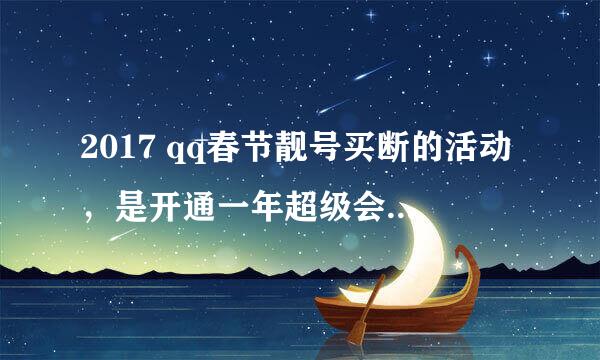 2017 qq春节靓号买断的活动，是开通一年超级会..